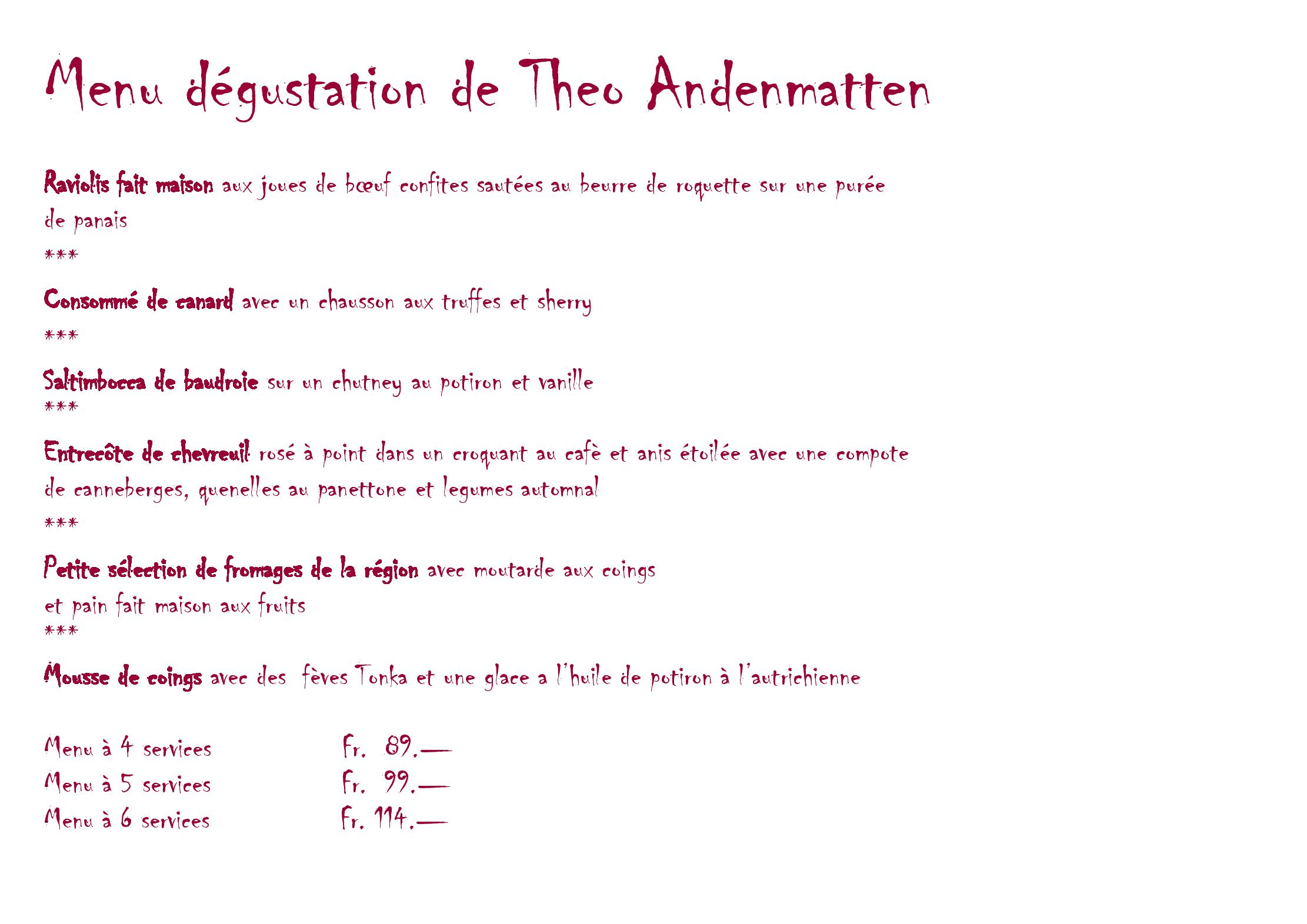 Menu dégustation de Theo Andenmatten

Raviolis fait maison aux joues de bœuf confites sautées au beurre de roquette sur une purée de panais

***

Consommé de canard avec un chausson aux truffes et sherry

***

Saltimbocca de baudroie sur un chutney au potiron et vanille

***

Entrecôte de chevreuil rosé à point dans un croquant au cafè et anis étoilée avec une compote de canneberges, quenelles au panettone et legumes automnal

***

Petite sélection de fromages de la région avec moutarde aux coings et pain fait maison aux fruits

***

Mousse de coings avec des fèves Tonka et une glace a l'huile de potiron à l'autrichienne

Menu à 4 services Fr. 89.—
Menu à 5 services Fr. 99.—
Menu à 6 services Fr. 114.—